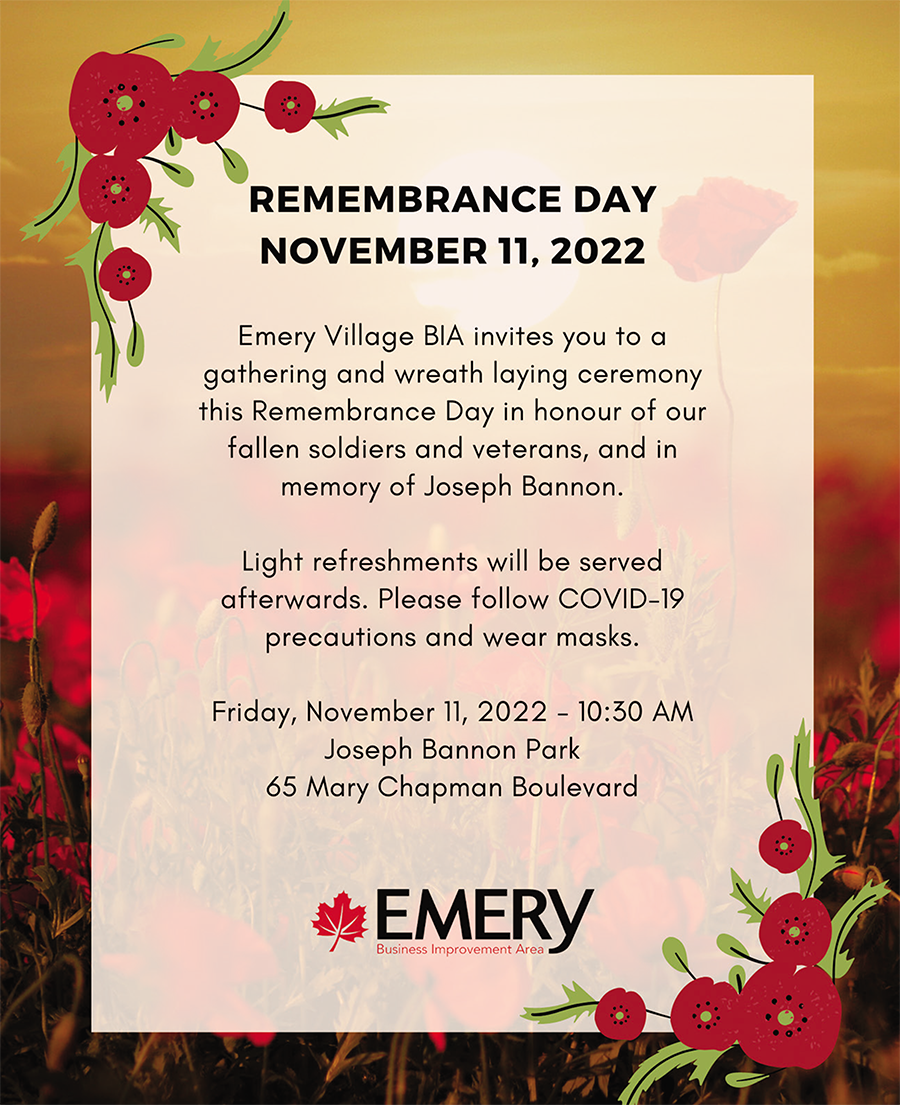 REMEMBRANCE DAY
NOVEMBER 11, 2022

Emery Village BIA invites you to a gathering and wreath laying ceremony this Remembrance Day in honour of our fallen soldiers and veterans, and in memory of Joseph Bannon.

Light refreshments will be served afterwards. Please follow COVID-19 precautions and wear masks.

Friday, November 11, 2022 - 10:30 AM
Joseph Bannon Park
65 Mary Chapman Boulevard

EMERY
Business Improvement Area